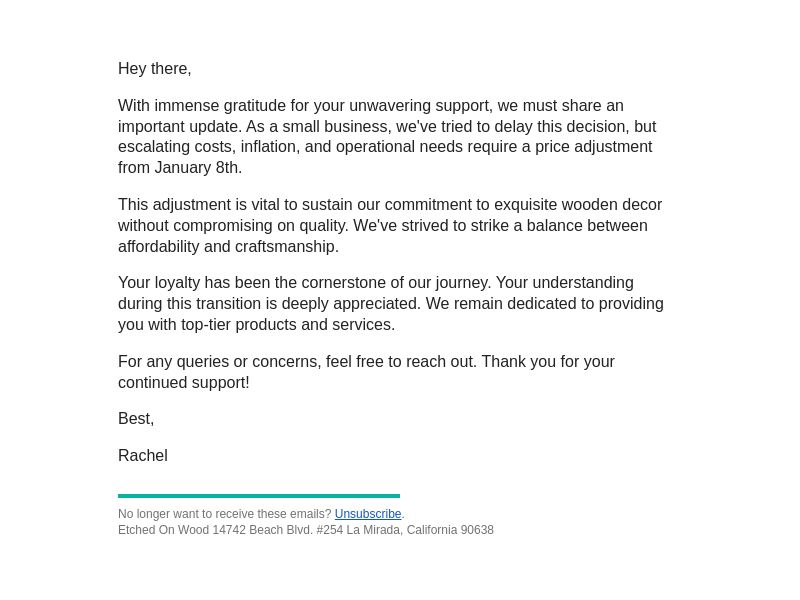 Hey there,

With immense gratitude for your unwavering support, we must share an important update. As a small business, we've tried to delay this decision, but escalating costs, inflation, and operational needs require a price adjustment from January 8th.

This adjustment is vital to sustain our commitment to exquisite wooden decor without compromising on quality. We've strived to strike a balance between affordability and craftsmanship.

Your loyalty has been the cornerstone of our journey. Your understanding during this transition is deeply appreciated. We remain dedicated to providing you with top-tier products and services.

For any queries or concerns, feel free to reach out. Thank you for your continued support!

Best,

Rachel

No longer want to receive these emails? Unsubscribe.
Etched On Wood 14742 Beach Blvd. #254 La Mirada, California 90638